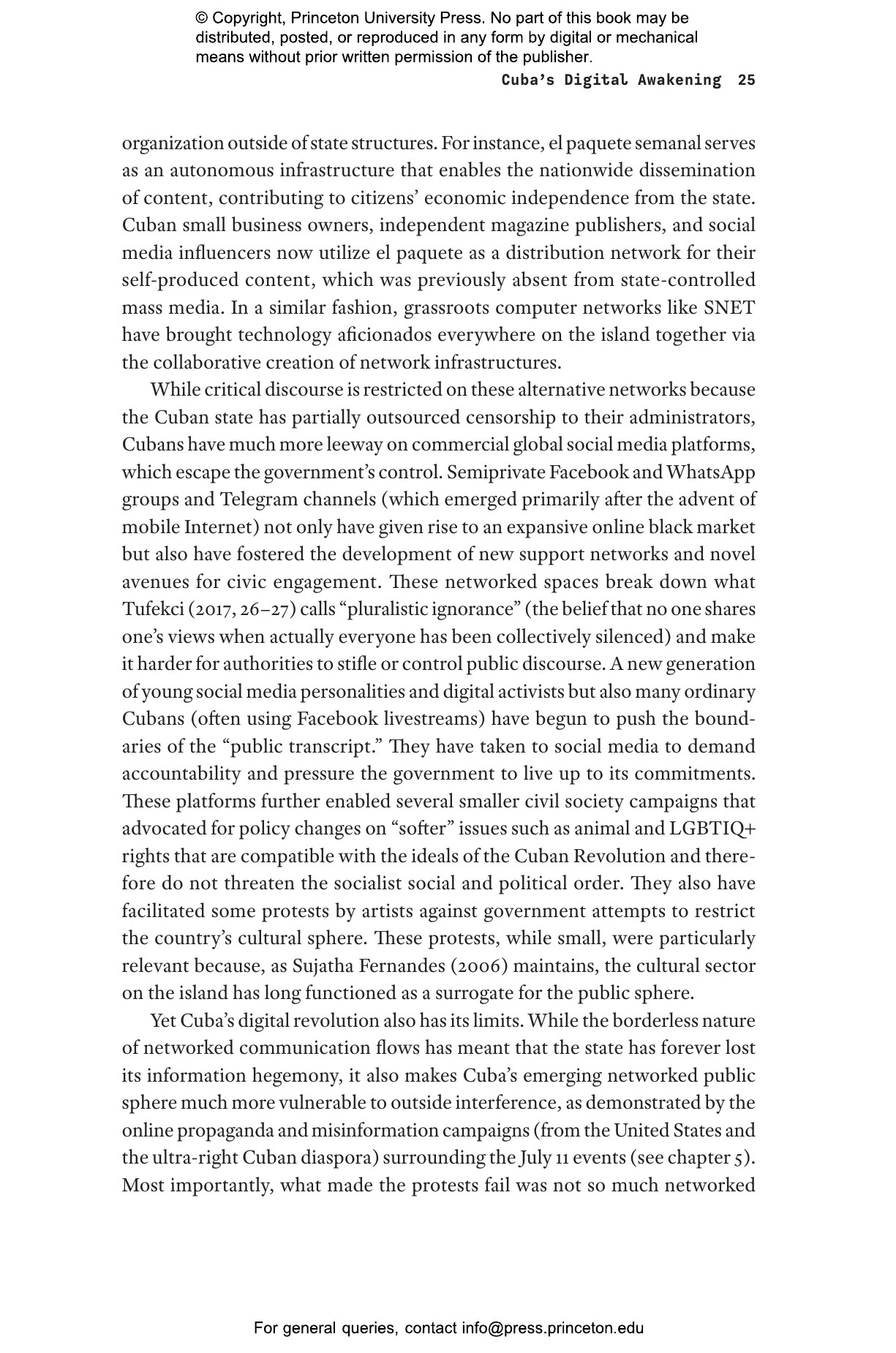 © Copyright, Princeton University Press. No part of this book may be distributed, posted, or reproduced in any form by digital or mechanical means without prior written permission of the publisher.

Cuba's Digital Awakening 25

organization outside of state structures. For instance, el paquete semanal serves as an autonomous infrastructure that enables the nationwide dissemination of content, contributing to citizens' economic independence from the state. Cuban small business owners, independent magazine publishers, and social media influencers now utilize el paquete as a distribution network for their self-produced content, which was previously absent from state-controlled mass media. In a similar fashion, grassroots computer networks like SNET have brought technology aficionados everywhere on the island together via the collaborative creation of network infrastructures.

While critical discourse is restricted on these alternative networks because the Cuban state has partially outsourced censorship to their administrators, Cubans have much more leeway on commercial global social media platforms, which escape the government's control. Semiprivate Facebook and WhatsApp groups and Telegram channels (which emerged primarily after the advent of mobile Internet) not only have given rise to an expansive online black market but also have fostered the development of new support networks and novel avenues for civic engagement. These networked spaces break down what Tufekci (2017, 26–27) calls "pluralistic ignorance" (the belief that no one shares one's views when actually everyone has been collectively silenced) and make it harder for authorities to stifle or control public discourse. A new generation of young social media personalities and digital activists but also many ordinary Cubans (often using Facebook livestreams) have begun to push the boundaries of the "public transcript." They have taken to social media to demand accountability and pressure the government to live up to its commitments. These platforms further enabled several smaller civil society campaigns that advocated for policy changes on "softer" issues such as animal and LGBTIQ+ rights that are compatible with the ideals of the Cuban Revolution and therefore do not threaten the socialist social and political order. They also have facilitated some protests by artists against government attempts to restrict the country's cultural sphere. These protests, while small, were particularly relevant because, as Sujatha Fernandes (2006) maintains, the cultural sector on the island has long functioned as a surrogate for the public sphere.

Yet Cuba's digital revolution also has its limits. While the borderless nature of networked communication flows has meant that the state has forever lost its information hegemony, it also makes Cuba's emerging networked public sphere much more vulnerable to outside interference, as demonstrated by the online propaganda and misinformation campaigns (from the United States and the ultra-right Cuban diaspora) surrounding the July 11 events (see chapter 5). Most importantly, what made the protests fail was not so much networked

For general queries, contact info@press.princeton.edu